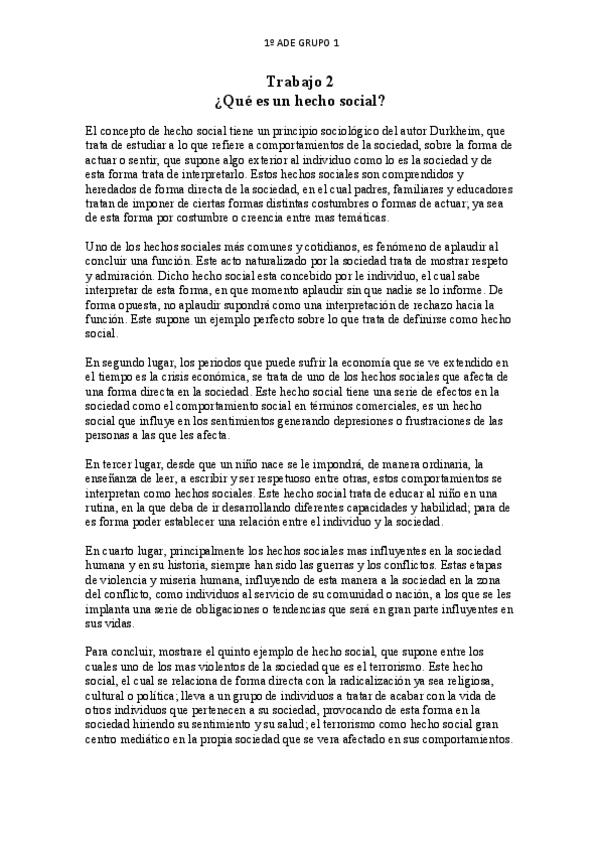 1º ADE GRUPO 1

Trabajo 2
¿Qué es un hecho social?

El concepto de hecho social tiene un principio sociológico del autor Durkheim, que trata de estudiar a lo que refiere a comportamientos de la sociedad, sobre la forma de actuar o sentir, que supone algo exterior al individuo como lo es la sociedad y de esta forma trata de interpretarlo. Estos hechos sociales son comprendidos y heredados de forma directa de la sociedad, en el cual padres, familiares y educadores tratan de imponer de ciertas formas distintas costumbres o formas de actuar; ya sea de esta forma por costumbre o creencia entre mas temáticas.

Uno de los hechos sociales más comunes y cotidianos, es fenómeno de aplaudir al concluir una función. Este acto naturalizado por la sociedad trata de mostrar respeto y admiración. Dicho hecho social esta concebido por le individuo, el cual sabe interpretar de esta forma, en que momento aplaudir sin que nadie se lo informe. De forma opuesta, no aplaudir supondrá como una interpretación de rechazo hacia la función. Este supone un ejemplo perfecto sobre lo que trata de definirse como hecho social.

En segundo lugar, los periodos que puede sufrir la economía que se ve extendido en el tiempo es la crisis económica, se trata de uno de los hechos sociales que afecta de una forma directa en la sociedad. Este hecho social tiene una serie de efectos en la sociedad como el comportamiento social en términos comerciales, es un hecho social que influye en los sentimientos generando depresiones o frustraciones de las personas a las que les afecta.

En tercer lugar, desde que un niño nace se le impondrá, de manera ordinaria, la enseñanza de leer, a escribir y ser respetuoso entre otras, estos comportamientos se interpretan como hechos sociales. Este hecho social trata de educar al niño en una rutina, en la que deba de ir desarrollando diferentes capacidades y habilidad; para de es forma poder establecer una relación entre el individuo y la sociedad.

En cuarto lugar, principalmente los hechos sociales mas influyentes en la sociedad humana y en su historia, siempre han sido las guerras y los conflictos. Estas etapas de violencia y miseria humana, influyendo de esta manera a la sociedad en la zona del conflicto, como individuos al servicio de su comunidad o nación, a los que se les implanta una serie de obligaciones o tendencias que será en gran parte influyentes en sus vidas.

Para concluir, mostrare el quinto ejemplo de hecho social, que supone entre los cuales uno de los mas violentos de la sociedad que es el terrorismo. Este hecho social, el cual se relaciona de forma directa con la radicalización ya sea religiosa, cultural o política; lleva a un grupo de individuos a tratar de acabar con la vida de otros individuos que pertenecen a su sociedad, provocando de esta forma en la sociedad hiriendo su sentimiento y su salud; el terrorismo como hecho social gran centro mediático en la propia sociedad que se vera afectado en sus comportamientos.